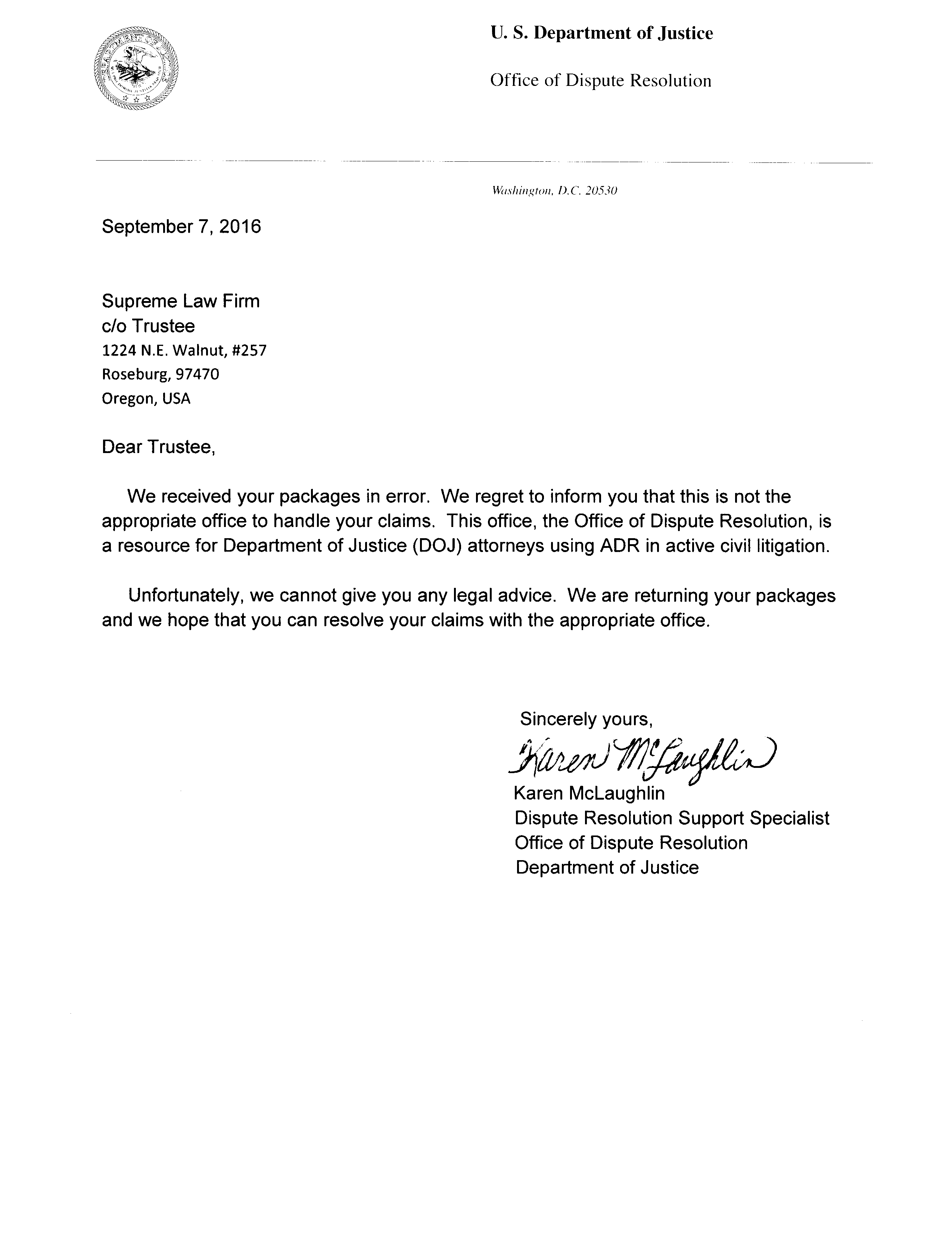 U. S. Department of Justice

Office of Dispute Resolution

Washington, D.C. 20530

September 7, 2016

Supreme Law Firm
c/o Trustee
1224 N.E. Walnut, #257
Roseburg, 97470
Oregon, USA

Dear Trustee,

We received your packages in error. We regret to inform you that this is not the appropriate office to handle your claims. This office, the Office of Dispute Resolution, is a resource for Department of Justice (DOJ) attorneys using ADR in active civil litigation.

Unfortunately, we cannot give you any legal advice. We are returning your packages and we hope that you can resolve your claims with the appropriate office.

Sincerely yours,

Karen McLaughlin

Karen McLaughlin
Dispute Resolution Support Specialist
Office of Dispute Resolution
Department of Justice